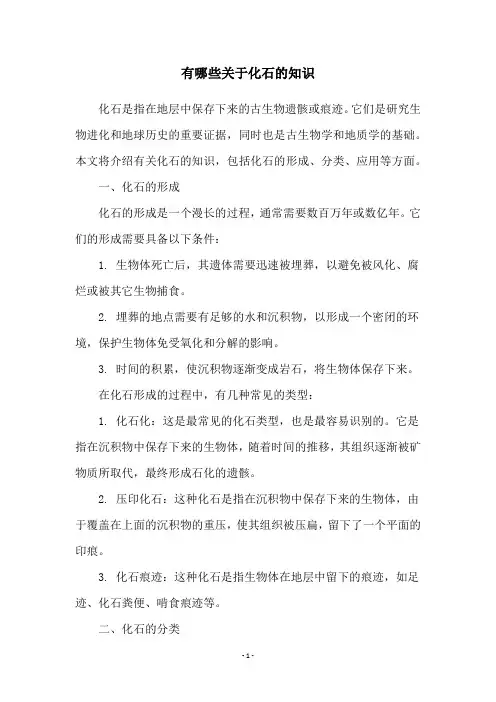 有哪些关于化石的知识

化石是指在地层中保存下来的古生物遗骸或痕迹。它们是研究生物进化和地球历史的重要证据，同时也是古生物学和地质学的基础。本文将介绍有关化石的知识，包括化石的形成、分类、应用等方面。

一、化石的形成

化石的形成是一个漫长的过程，通常需要数百万年或数亿年。它们的形成需要具备以下条件：

1. 生物体死亡后，其遗体需要迅速被埋葬，以避免被风化、腐烂或被其它生物捕食。

2. 埋葬的地点需要有足够的水和沉积物，以形成一个密闭的环境，保护生物体免受氧化和分解的影响。

3. 时间的积累，使沉积物逐渐变成岩石，将生物体保存下来。

在化石形成的过程中，有几种常见的类型：

1. 化石化：这是最常见的化石类型，也是最容易识别的。它是指在沉积物中保存下来的生物体，随着时间的推移，其组织逐渐被矿物质所取代，最终形成石化的遗骸。

2. 压印化石：这种化石是指在沉积物中保存下来的生物体，由于覆盖在上面的沉积物的重压，使其组织被压扁，留下了一个平面的印痕。

3. 化石痕迹：这种化石是指生物体在地层中留下的痕迹，如足迹、化石粪便、啃食痕迹等。

二、化石的分类

- 1 -